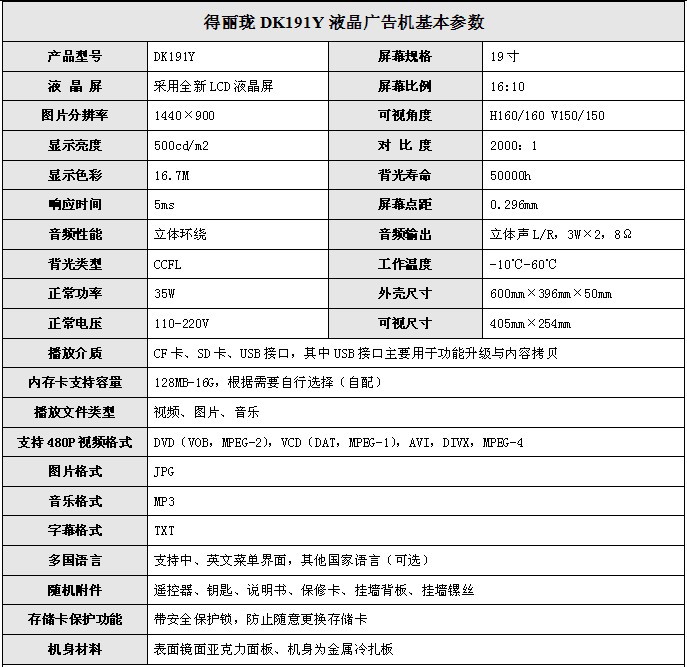 得丽珑 DK191Y 液晶广告机基本参数

| 产品型号 | DK191Y | 屏幕规格 | 19寸 |
|---|---|---|---|
| 液 晶 屏 | 采用全新LCD液晶屏 | 屏幕比例 | 16:10 |
| 图片分辨率 | 1440×900 | 可视角度 | H160/160 V150/150 |
| 显示亮度 | 500cd/m2 | 对 比 度 | 2000：1 |
| 显示色彩 | 16.7M | 背光寿命 | 50000h |
| 响应时间 | 5ms | 屏幕点距 | 0.296mm |
| 音频性能 | 立体环绕 | 音频输出 | 立体声L/R，3W×2，8Ω |
| 背光类型 | CCFL | 工作温度 | -10℃-60℃ |
| 正常功率 | 35W | 外壳尺寸 | 600mm×396mm×50mm |
| 正常电压 | 110-220V | 可视尺寸 | 405mm×254mm |
| 播放介质 | CF卡、SD卡、USB接口，其中USB接口主要用于功能升级与内容拷贝 | | |
| 内存卡支持容量 | 128MB-16G，根据需要自行选择（自配） | | |
| 播放文件类型 | 视频、图片、音乐 | | |
| 支持480P视频格式 | DVD（VOB，MPEG-2），VCD（DAT，MPEG-1），AVI，DIVX，MPEG-4 | | |
| 图片格式 | JPG | | |
| 音乐格式 | MP3 | | |
| 字幕格式 | TXT | | |
| 多国语言 | 支持中、英文菜单界面，其他国家语言（可选） | | |
| 随机附件 | 遥控器、钥匙、说明书、保修卡、挂墙背板、挂墙螺丝 | | |
| 存储卡保护功能 | 带安全保护锁，防止随意更换存储卡 | | |
| 机身材料 | 表面镜面亚克力面板、机身为金属冷扎板 | | |